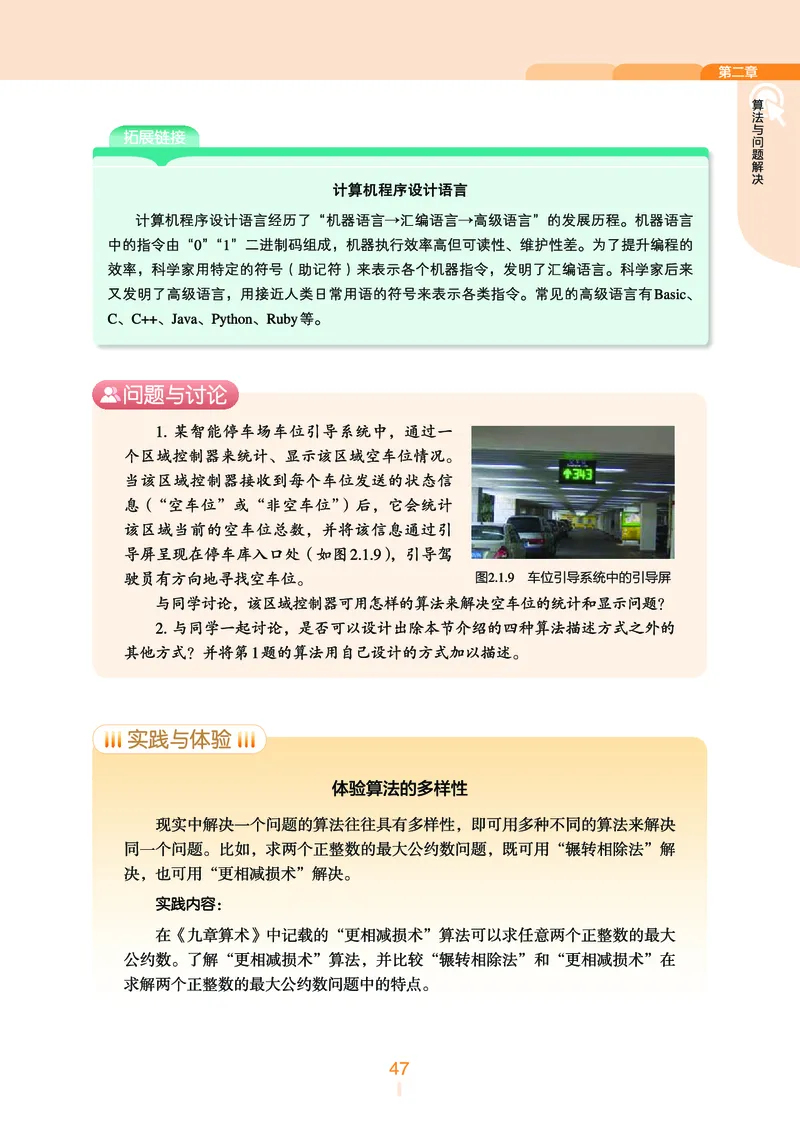 第二章

算法与问题解决

拓展链接

计算机程序设计语言

计算机程序设计语言经历了“机器语言→汇编语言→高级语言”的发展历程。机器语言中的指令由“0”“1”二进制码组成，机器执行效率高但可读性、维护性差。为了提升编程的效率，科学家用特定的符号（助记符）来表示各个机器指令，发明了汇编语言。科学家后来又发明了高级语言，用接近人类日常用语的符号来表示各类指令。常见的高级语言有Basic、C、C++、Java、Python、Ruby等。

问题与讨论

1. 某智能停车场车位引导系统中，通过一个区域控制器来统计、显示该区域空车位情况。当该区域控制器接收到每个车位发送的状态信息（“空车位”或“非空车位”）后，它会统计该区域当前的空车位总数，并将该信息通过引导屏呈现在停车库入口处（如图2.1.9），引导驾驶员有方向地寻找空车位。

343

图2.1.9 车位引导系统中的引导屏

与同学讨论，该区域控制器可用怎样的算法来解决空车位的统计和显示问题？

2. 与同学一起讨论，是否可以设计出除本节介绍的四种算法描述方式之外的其他方式？并将第1题的算法用自己设计的方式加以描述。

实践与体验

体验算法的多样性

现实中解决一个问题的算法往往具有多样性，即可用多种不同的算法来解决同一个问题。比如，求两个正整数的最大公约数问题，既可用“辗转相除法”解决，也可用“更相减损术”解决。

实践内容：

在《九章算术》中记载的“更相减损术”算法可以求任意两个正整数的最大公约数。了解“更相减损术”算法，并比较“辗转相除法”和“更相减损术”在求解两个正整数的最大公约数问题中的特点。

47